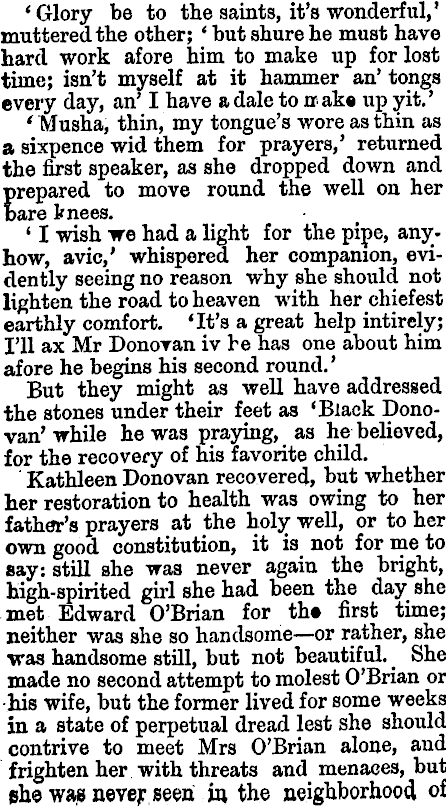 'Glory be to the saints, it's wonderful,' muttered the other; 'but shure he must have hard work afore him to make up for lost time; isn't myself at it hammer an' tongs every day, an' I have a dale to make up yit.'

'Musha, thin, my tongue's wore as thin as a sixpence wid them for prayers,' returned the first speaker, as she dropped down and prepared to move round the well on her bare knees.

'I wish we had a light for the pipe, anyhow, avic,' whispered her companion, evidently seeing no reason why she should not lighten the road to heaven with her chiefest earthly comfort. 'It's a great help intirely; I'll ax Mr Donovan iv he has one about him afore he begins his second round.'

But they might as well have addressed the stones under their feet as 'Black Donovan' while he was praying, as he believed, for the recovery of his favorite child.

Kathleen Donovan recovered, but whether her restoration to health was owing to her father's prayers at the holy well, or to her own good constitution, it is not for me to say: still she was never again the bright, high-spirited girl she had been the day she met Edward O'Brian for the first time; neither was she so handsome—or rather, she was handsome still, but not beautiful. She made no second attempt to molest O'Brian or his wife, but the former lived for some weeks in a state of perpetual dread lest she should contrive to meet Mrs O'Brian alone, and frighten her with threats and menaces, but she was never seen in the neighborhood of